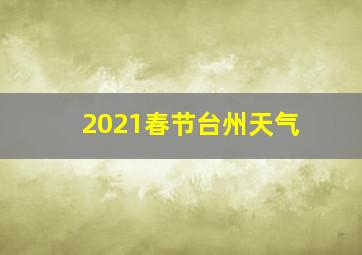 2021春节台州天气